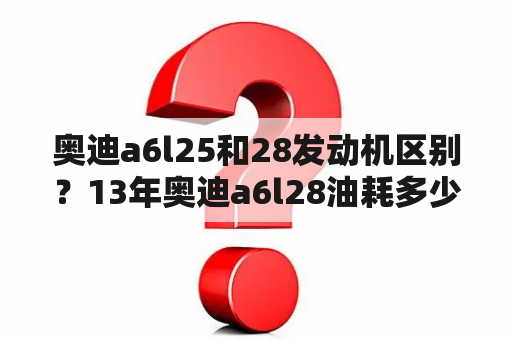 奥迪a6l25和28发动机区别？13年奥迪a6l28油耗多少